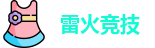 雷火竞技